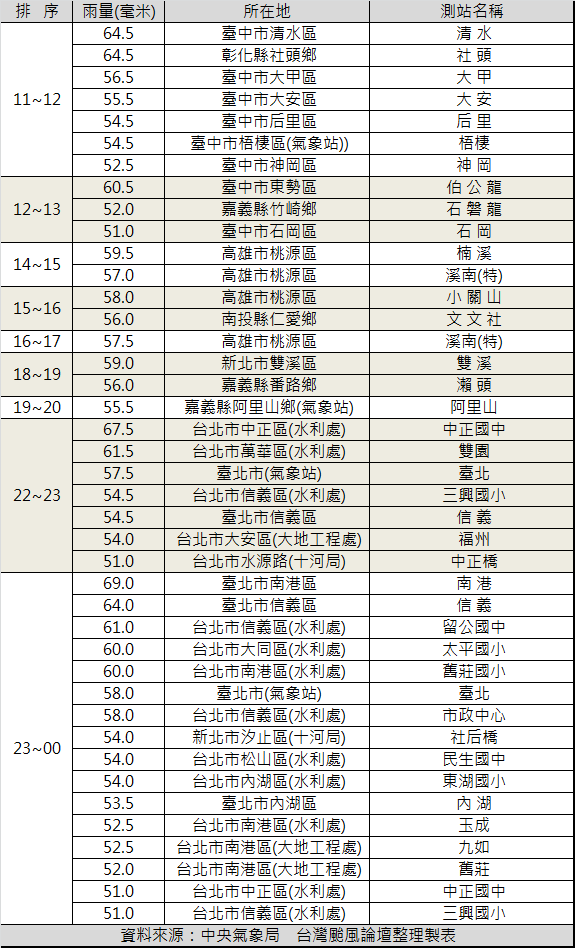 | 排 序 | 雨量(毫米) | 所在地 | 測站名稱 |
|---|---|---|---|
| 11~12 | 64.5 | 臺中市清水區 | 清 水 |
| | 64.5 | 彰化縣社頭鄉 | 社 頭 |
| | 56.5 | 臺中市大甲區 | 大 甲 |
| | 55.5 | 臺中市大安區 | 大 安 |
| | 54.5 | 臺中市后里區 | 后 里 |
| | 54.5 | 臺中市梧棲區(氣象站)) | 梧棲 |
| | 52.5 | 臺中市神岡區 | 神 岡 |
| 12~13 | 60.5 | 臺中市東勢區 | 伯 公 龍 |
| | 52.0 | 嘉義縣竹崎鄉 | 石 磐 龍 |
| | 51.0 | 臺中市石岡區 | 石 岡 |
| 14~15 | 59.5 | 高雄市桃源區 | 楠 溪 |
| | 57.0 | 高雄市桃源區 | 溪南(特) |
| 15~16 | 58.0 | 高雄市桃源區 | 小 關 山 |
| | 56.0 | 南投縣仁愛鄉 | 文 文 社 |
| 16~17 | 57.5 | 高雄市桃源區 | 溪南(特) |
| 18~19 | 59.0 | 新北市雙溪區 | 雙 溪 |
| | 56.0 | 嘉義縣番路鄉 | 瀨 頭 |
| 19~20 | 55.5 | 嘉義縣阿里山鄉(氣象站) | 阿里山 |
| 22~23 | 67.5 | 台北市中正區(水利處) | 中正國中 |
| | 61.5 | 台北市萬華區(水利處) | 雙園 |
| | 57.5 | 臺北市(氣象站) | 臺北 |
| | 54.5 | 台北市信義區(水利處) | 三興國小 |
| | 54.5 | 臺北市信義區 | 信 義 |
| | 54.0 | 台北市大安區(大地工程處) | 福州 |
| | 51.0 | 台北市水源路(十河局) | 中正橋 |
| 23~00 | 69.0 | 臺北市南港區 | 南 港 |
| | 64.0 | 臺北市信義區 | 信 義 |
| | 61.0 | 台北市信義區(水利處) | 留公國中 |
| | 60.0 | 台北市大同區(水利處) | 太平國小 |
| | 60.0 | 台北市南港區(水利處) | 舊莊國小 |
| | 58.0 | 臺北市(氣象站) | 臺北 |
| | 58.0 | 台北市信義區(水利處) | 市政中心 |
| | 54.0 | 新北市汐止區(十河局) | 社后橋 |
| | 54.0 | 台北市松山區(水利處) | 民生國中 |
| | 54.0 | 台北市內湖區(水利處) | 東湖國小 |
| | 53.5 | 臺北市內湖區 | 內 湖 |
| | 52.5 | 台北市南港區(水利處) | 玉成 |
| | 52.5 | 台北市南港區(大地工程處) | 九如 |
| | 52.0 | 台北市南港區(大地工程處) | 舊莊 |
| | 51.0 | 台北市中正區(水利處) | 中正國中 |
| | 51.0 | 台北市信義區(水利處) | 三興國小 |

資料來源：中央氣象局　台灣颱風論壇整理製表